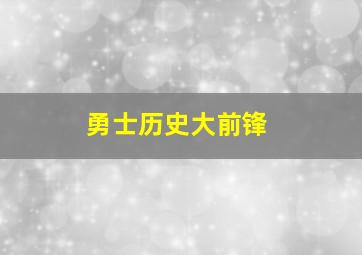 勇士历史大前锋